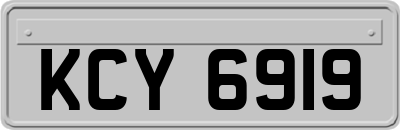 KCY 6919